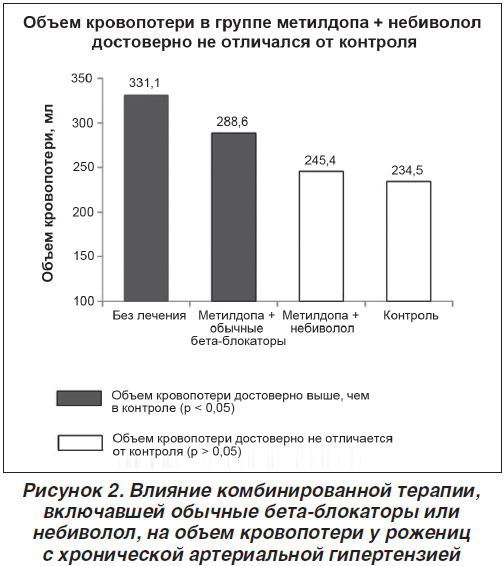 Объем кровопотери в группе метилдопа + небиволол достоверно не отличался от контроля

Объем кровопотери, мл

350
300
250
200
150
100

331,1
288,6
245,4
234,5

Без лечения
Метилдопа + обычные бета-блокаторы
Метилдопа + небиволол
Контроль

Объем кровопотери достоверно выше, чем в контроле (p < 0,05)

Объем кровопотери достоверно не отличается от контроля (p > 0,05)

Рисунок 2. Влияние комбинированной терапии, включавшей обычные бета-блокаторы или небиволол, на объем кровопотери у рожениц с хронической артериальной гипертензией